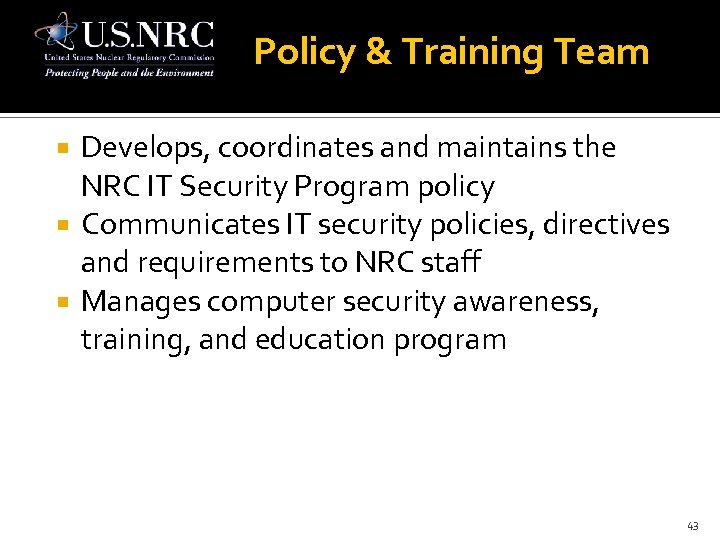 U.S.NRC
United States Nuclear Regulatory Commission
Protecting People and the Environment

Policy & Training Team

- Develops, coordinates and maintains the NRC IT Security Program policy
- Communicates IT security policies, directives and requirements to NRC staff
- Manages computer security awareness, training, and education program

43